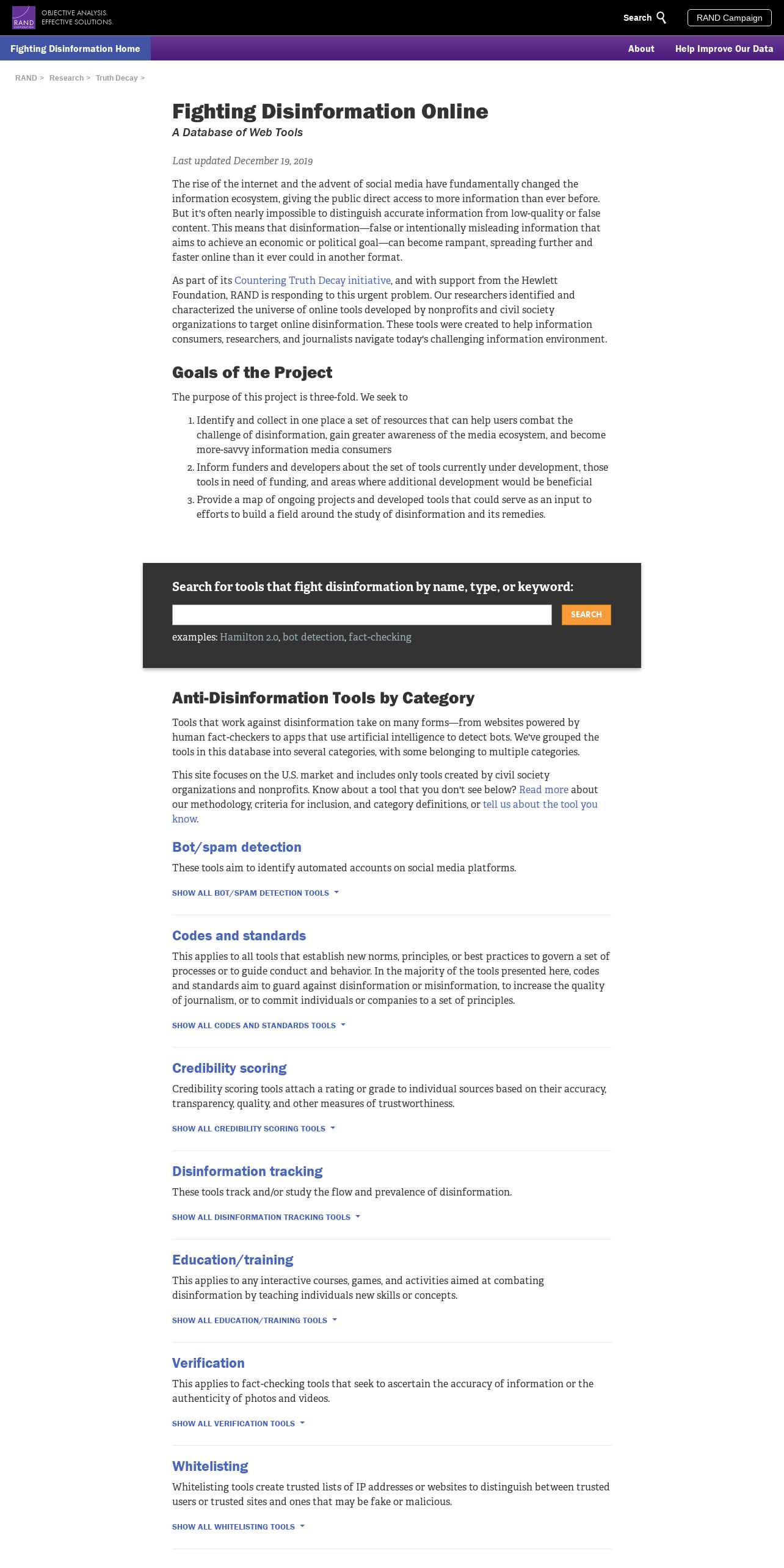 RAND OBJECTIVE ANALYSIS. EFFECTIVE SOLUTIONS.

Search

RAND Campaign

Fighting Disinformation Home

About

Help Improve Our Data

RAND > Research > Truth Decay >

Fighting Disinformation Online

A Database of Web Tools

Last updated December 19, 2019

The rise of the internet and the advent of social media have fundamentally changed the information ecosystem, giving the public direct access to more information than ever before. But it's often nearly impossible to distinguish accurate information from low-quality or false content. This means that disinformation—false or intentionally misleading information that aims to achieve an economic or political goal—can become rampant, spreading further and faster online than it ever could in another format.

As part of its Countering Truth Decay initiative, and with support from the Hewlett Foundation, RAND is responding to this urgent problem. Our researchers identified and characterized the universe of online tools developed by nonprofits and civil society organizations to target online disinformation. These tools were created to help information consumers, researchers, and journalists navigate today's challenging information environment.

Goals of the Project

The purpose of this project is three-fold. We seek to

1. Identify and collect in one place a set of resources that can help users combat the challenge of disinformation, gain greater awareness of the media ecosystem, and become more-savvy information media consumers
2. Inform funders and developers about the set of tools currently under development, those tools in need of funding, and areas where additional development would be beneficial
3. Provide a map of ongoing projects and developed tools that could serve as an input to efforts to build a field around the study of disinformation and its remedies.

Search for tools that fight disinformation by name, type, or keyword:

SEARCH

examples: Hamilton 2.0, bot detection, fact-checking

Anti-Disinformation Tools by Category

Tools that work against disinformation take on many forms—from websites powered by human fact-checkers to apps that use artificial intelligence to detect bots. We've grouped the tools in this database into several categories, with some belonging to multiple categories.

This site focuses on the U.S. market and includes only tools created by civil society organizations and nonprofits. Know about a tool that you don't see below? Read more about our methodology, criteria for inclusion, and category definitions, or tell us about the tool you know.

Bot/spam detection

These tools aim to identify automated accounts on social media platforms.

SHOW ALL BOT/SPAM DETECTION TOOLS

Codes and standards

This applies to all tools that establish new norms, principles, or best practices to govern a set of processes or to guide conduct and behavior. In the majority of the tools presented here, codes and standards aim to guard against disinformation or misinformation, to increase the quality of journalism, or to commit individuals or companies to a set of principles.

SHOW ALL CODES AND STANDARDS TOOLS

Credibility scoring

Credibility scoring tools attach a rating or grade to individual sources based on their accuracy, transparency, quality, and other measures of trustworthiness.

SHOW ALL CREDIBILITY SCORING TOOLS

Disinformation tracking

These tools track and/or study the flow and prevalence of disinformation.

SHOW ALL DISINFORMATION TRACKING TOOLS

Education/training

This applies to any interactive courses, games, and activities aimed at combating disinformation by teaching individuals new skills or concepts.

SHOW ALL EDUCATION/TRAINING TOOLS

Verification

This applies to fact-checking tools that seek to ascertain the accuracy of information or the authenticity of photos and videos.

SHOW ALL VERIFICATION TOOLS

Whitelisting

Whitelisting tools create trusted lists of IP addresses or websites to distinguish between trusted users or trusted sites and ones that may be fake or malicious.

SHOW ALL WHITELISTING TOOLS